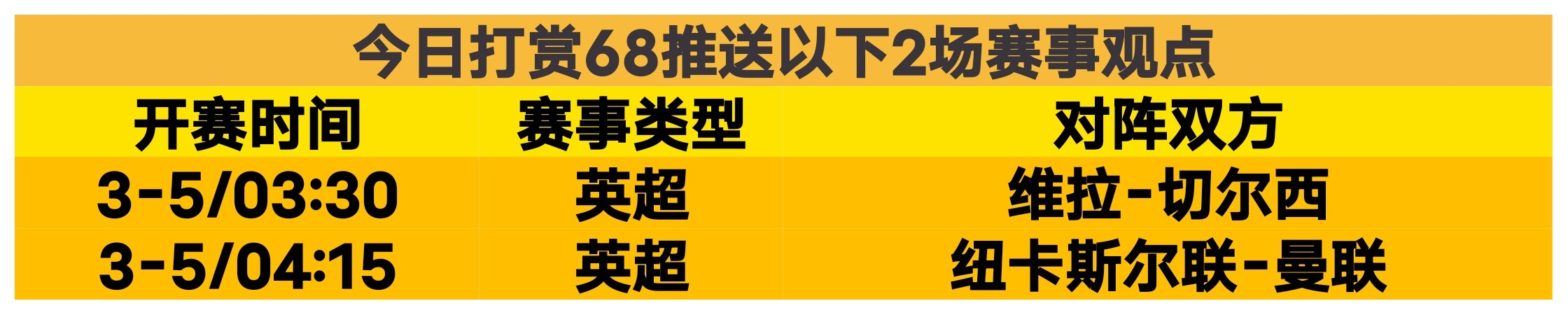 今日打赏68推送以下2场赛事观点

| 开赛时间 | 赛事类型 | 对阵双方 |
|---|---|---|
| 3-5/03:30 | 英超 | 维拉-切尔西 |
| 3-5/04:15 | 英超 | 纽卡斯尔联-曼联 |